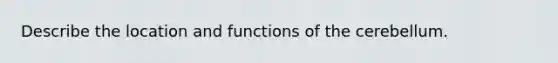 Describe the location and functions of the cerebellum.